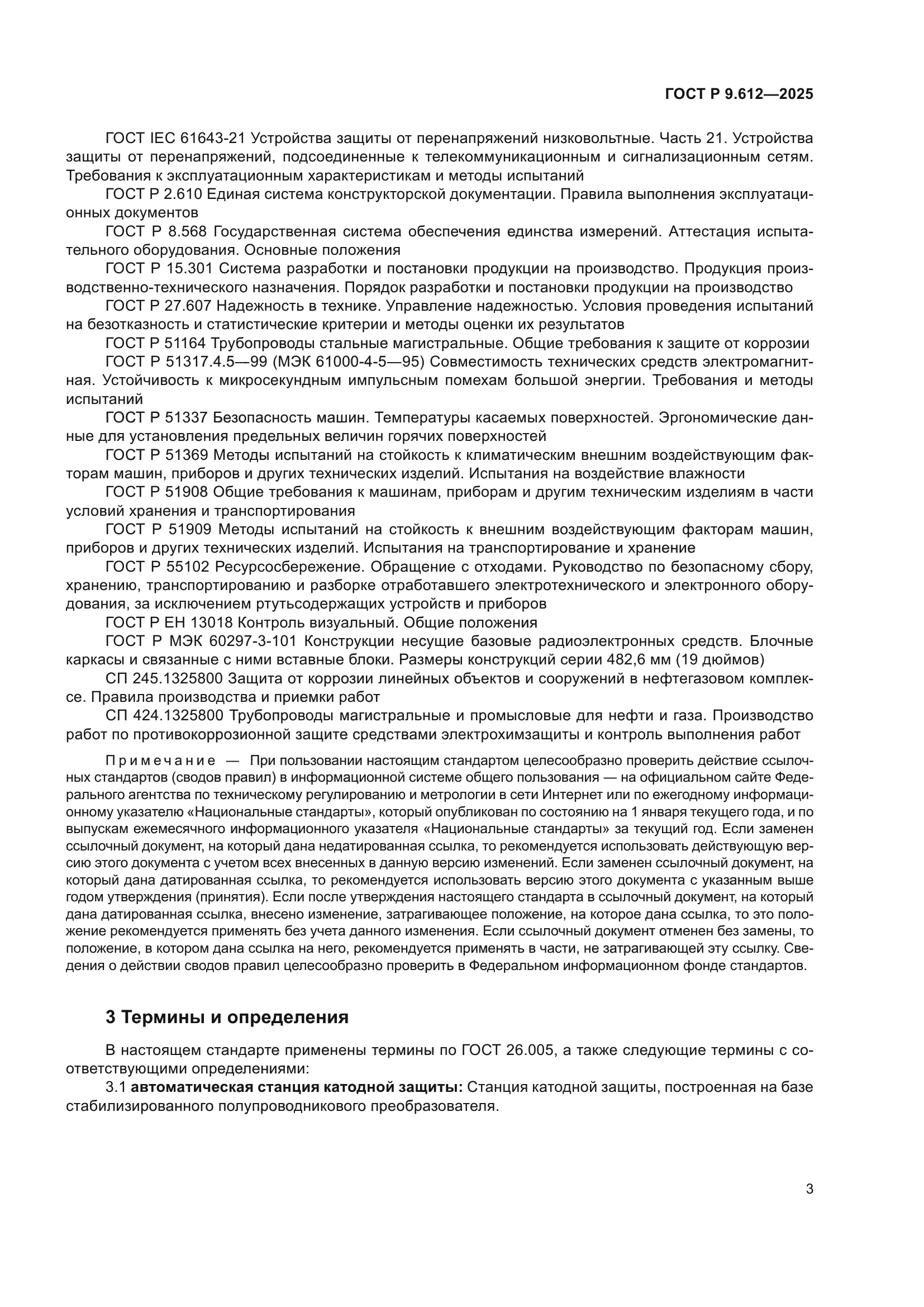 ГОСТ Р 9.612—2025

ГОСТ IEC 61643-21 Устройства защиты от перенапряжений низковольтные. Часть 21. Устройства защиты от перенапряжений, подсоединенные к телекоммуникационным и сигнализационным сетям. Требования к эксплуатационным характеристикам и методы испытаний

ГОСТ Р 2.610 Единая система конструкторской документации. Правила выполнения эксплуатационных документов

ГОСТ Р 8.568 Государственная система обеспечения единства измерений. Аттестация испытательного оборудования. Основные положения

ГОСТ Р 15.301 Система разработки и постановки продукции на производство. Продукция производственно-технического назначения. Порядок разработки и постановки продукции на производство

ГОСТ Р 27.607 Надежность в технике. Управление надежностью. Условия проведения испытаний на безотказность и статистические критерии и методы оценки их результатов

ГОСТ Р 51164 Трубопроводы стальные магистральные. Общие требования к защите от коррозии

ГОСТ Р 51317.4.5—99 (МЭК 61000-4-5—95) Совместимость технических средств электромагнитная. Устойчивость к микросекундным импульсным помехам большой энергии. Требования и методы испытаний

ГОСТ Р 51337 Безопасность машин. Температуры касаемых поверхностей. Эргономические данные для установления предельных величин горячих поверхностей

ГОСТ Р 51369 Методы испытаний на стойкость к климатическим внешним воздействующим факторам машин, приборов и других технических изделий. Испытания на воздействие влажности

ГОСТ Р 51908 Общие требования к машинам, приборам и другим техническим изделиям в части условий хранения и транспортирования

ГОСТ Р 51909 Методы испытаний на стойкость к внешним воздействующим факторам машин, приборов и других технических изделий. Испытания на транспортирование и хранение

ГОСТ Р 55102 Ресурсосбережение. Обращение с отходами. Руководство по безопасному сбору, хранению, транспортированию и разборке отработавшего электротехнического и электронного оборудования, за исключением ртутьсодержащих устройств и приборов

ГОСТ Р ЕН 13018 Контроль визуальный. Общие положения

ГОСТ Р МЭК 60297-3-101 Конструкции несущие базовые радиоэлектронных средств. Блочные каркасы и связанные с ними вставные блоки. Размеры конструкций серии 482,6 мм (19 дюймов)

СП 245.1325800 Защита от коррозии линейных объектов и сооружений в нефтегазовом комплексе. Правила производства и приемки работ

СП 424.1325800 Трубопроводы магистральные и промысловые для нефти и газа. Производство работ по противокоррозионной защите средствами электрохимзащиты и контроль выполнения работ

Примечание — При пользовании настоящим стандартом целесообразно проверить действие ссылочных стандартов (сводов правил) в информационной системе общего пользования — на официальном сайте Федерального агентства по техническому регулированию и метрологии в сети Интернет или по ежегодному информационному указателю «Национальные стандарты», который опубликован по состоянию на 1 января текущего года, и по выпускам ежемесячного информационного указателя «Национальные стандарты» за текущий год. Если заменен ссылочный документ, на который дана недатированная ссылка, то рекомендуется использовать действующую версию этого документа с учетом всех внесенных в данную версию изменений. Если заменен ссылочный документ, на который дана датированная ссылка, то рекомендуется использовать версию этого документа с указанным выше годом утверждения (принятия). Если после утверждения настоящего стандарта в ссылочный документ, на который дана датированная ссылка, внесено изменение, затрагивающее положение, на которое дана ссылка, то это положение рекомендуется применять без учета данного изменения. Если ссылочный документ отменен без замены, то положение, в котором дана ссылка на него, рекомендуется применять в части, не затрагивающей эту ссылку. Сведения о действии сводов правил целесообразно проверить в Федеральном информационном фонде стандартов.

3 Термины и определения

В настоящем стандарте применены термины по ГОСТ 26.005, а также следующие термины с соответствующими определениями:

3.1 автоматическая станция катодной защиты: Станция катодной защиты, построенная на базе стабилизированного полупроводникового преобразователя.

3